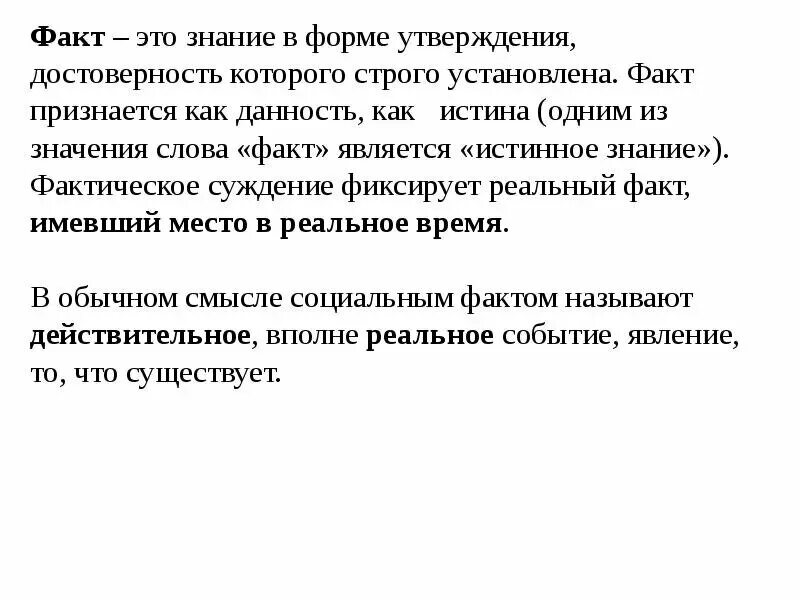 Факт – это знание в форме утверждения, достоверность которого строго установлена. Факт признается как данность, как истина (одним из значения слова «факт» является «истинное знание»). Фактическое суждение фиксирует реальный факт, имевший место в реальное время.

В обычном смысле социальным фактом называют действительное, вполне реальное событие, явление, то, что существует.